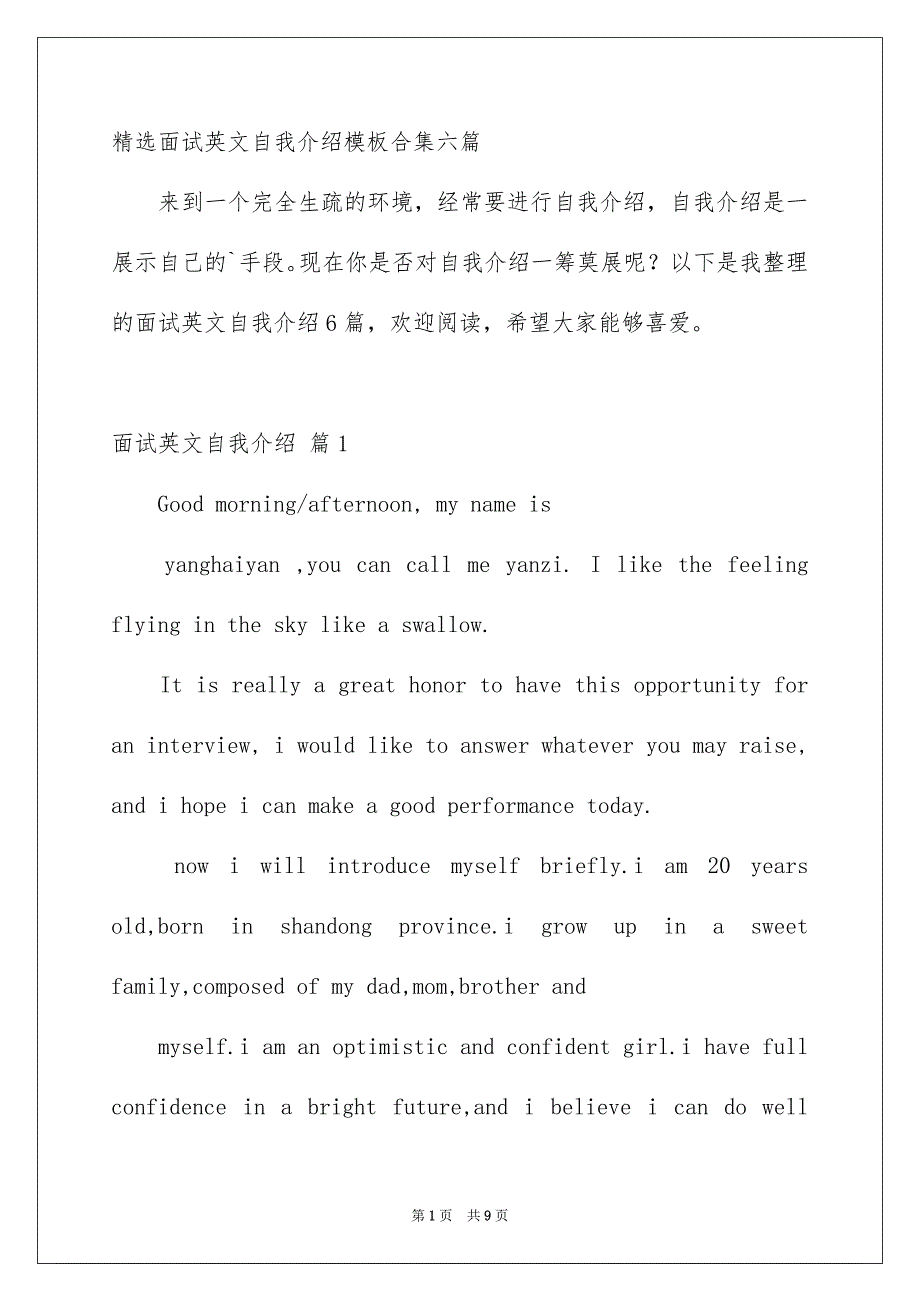 精选面试英文自我介绍模板合集六篇

来到一个完全生疏的环境，经常要进行自我介绍，自我介绍是一展示自己的`手段。现在你是否对自我介绍一筹莫展呢？以下是我整理的面试英文自我介绍6篇，欢迎阅读，希望大家能够喜爱。

面试英文自我介绍 篇1

Good morning/afternoon, my name is

yanghaiyan ,you can call me yanzi. I like the feeling flying in the sky like a swallow.

It is really a great honor to have this opportunity for an interview, i would like to answer whatever you may raise, and i hope i can make a good performance today.

now i will introduce myself briefly.i am 20 years old,born in shandong province.i grow up in a sweet family,composed of my dad,mom,brother and

myself.i am an optimistic and confident girl.i have full confidence in a bright future,and i believe i can do well

第1页 共9页